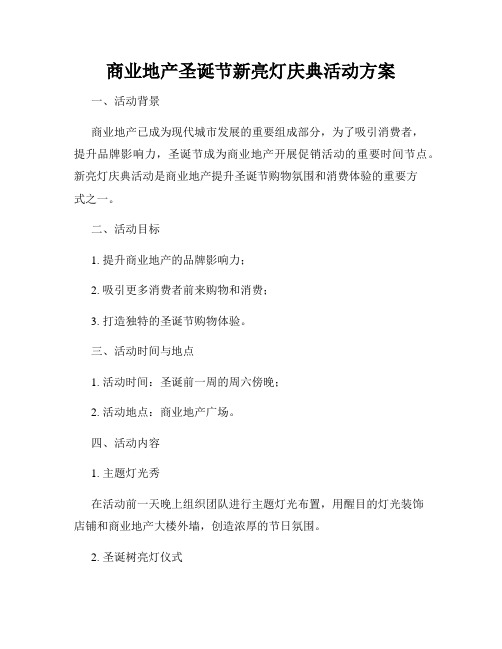 商业地产圣诞节新亮灯庆典活动方案

一、活动背景

商业地产已成为现代城市发展的重要组成部分，为了吸引消费者，提升品牌影响力，圣诞节成为商业地产开展促销活动的重要时间节点。新亮灯庆典活动是商业地产提升圣诞节购物氛围和消费体验的重要方式之一。

二、活动目标

1. 提升商业地产的品牌影响力；

2. 吸引更多消费者前来购物和消费；

3. 打造独特的圣诞节购物体验。

三、活动时间与地点

1. 活动时间：圣诞前一周的周六傍晚；

2. 活动地点：商业地产广场。

四、活动内容

1. 主题灯光秀

在活动前一天晚上组织团队进行主题灯光布置，用醒目的灯光装饰店铺和商业地产大楼外墙，创造浓厚的节日氛围。

2. 圣诞树亮灯仪式